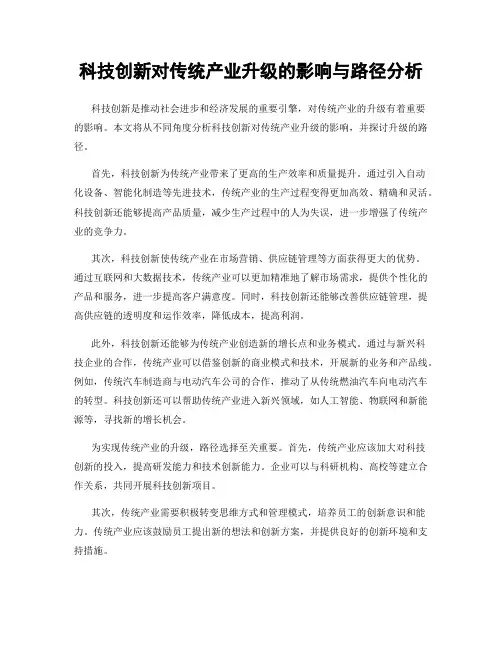 科技创新对传统产业升级的影响与路径分析

科技创新是推动社会进步和经济发展的重要引擎，对传统产业的升级有着重要的影响。本文将从不同角度分析科技创新对传统产业升级的影响，并探讨升级的路径。

首先，科技创新为传统产业带来了更高的生产效率和质量提升。通过引入自动化设备、智能化制造等先进技术，传统产业的生产过程变得更加高效、精确和灵活。科技创新还能够提高产品质量，减少生产过程中的人为失误，进一步增强了传统产业的竞争力。

其次，科技创新使传统产业在市场营销、供应链管理等方面获得更大的优势。通过互联网和大数据技术，传统产业可以更加精准地了解市场需求，提供个性化的产品和服务，进一步提高客户满意度。同时，科技创新还能够改善供应链管理，提高供应链的透明度和运作效率，降低成本，提高利润。

此外，科技创新还能够为传统产业创造新的增长点和业务模式。通过与新兴科技企业的合作，传统产业可以借鉴创新的商业模式和技术，开展新的业务和产品线。例如，传统汽车制造商与电动汽车公司的合作，推动了从传统燃油汽车向电动汽车的转型。科技创新还可以帮助传统产业进入新兴领域，如人工智能、物联网和新能源等，寻找新的增长机会。

为实现传统产业的升级，路径选择至关重要。首先，传统产业应该加大对科技创新的投入，提高研发能力和技术创新能力。企业可以与科研机构、高校等建立合作关系，共同开展科技创新项目。

其次，传统产业需要积极转变思维方式和管理模式，培养员工的创新意识和能力。传统产业应该鼓励员工提出新的想法和创新方案，并提供良好的创新环境和支持措施。